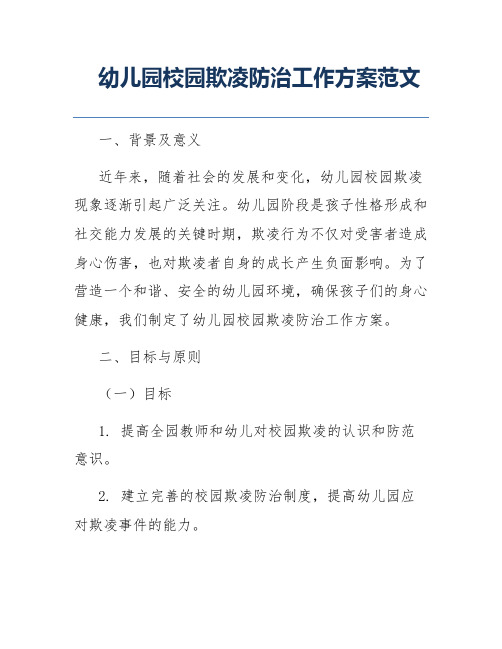 幼儿园校园欺凌防治工作方案范文

一、背景及意义

近年来，随着社会的发展和变化，幼儿园校园欺凌现象逐渐引起广泛关注。幼儿园阶段是孩子性格形成和社交能力发展的关键时期，欺凌行为不仅对受害者造成身心伤害，也对欺凌者自身的成长产生负面影响。为了营造一个和谐、安全的幼儿园环境，确保孩子们的身心健康，我们制定了幼儿园校园欺凌防治工作方案。

二、目标与原则

（一）目标

1. 提高全园教师和幼儿对校园欺凌的认识和防范意识。

2. 建立完善的校园欺凌防治制度，提高幼儿园应对欺凌事件的能力。